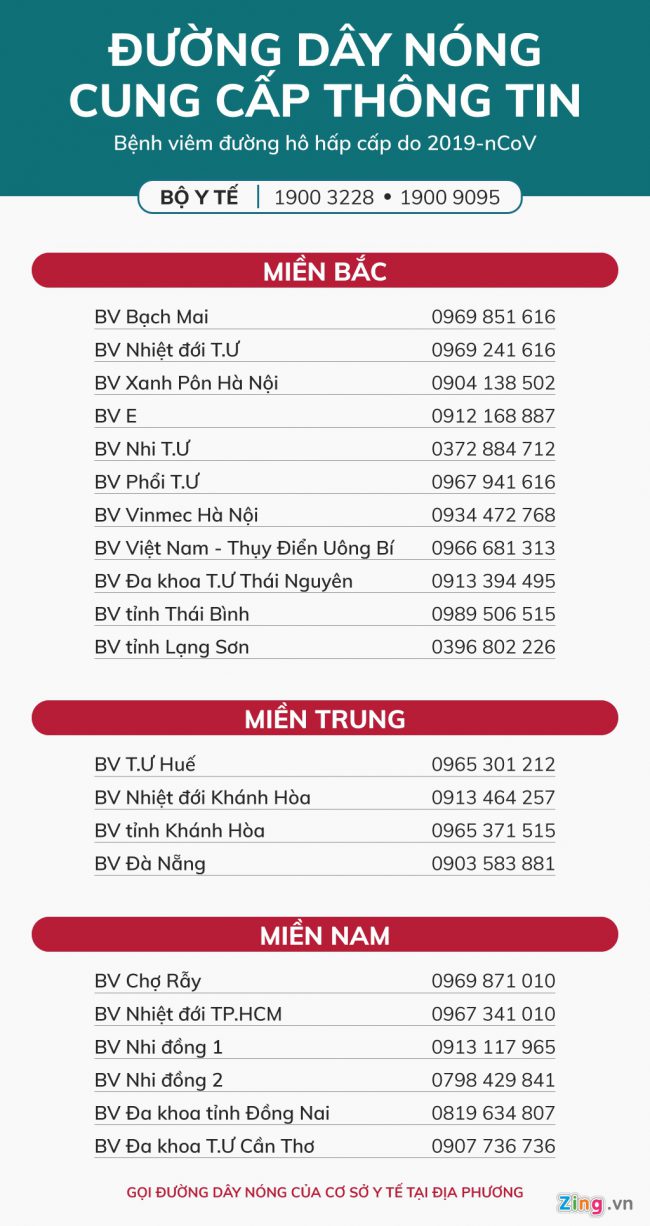 ĐƯỜNG DÂY NÓNG CUNG CẤP THÔNG TIN

Bệnh viêm đường hô hấp cấp do 2019-nCoV

BỘ Y TẾ | 1900 3228 • 1900 9095

MIỀN BẮC

| | |
|---|---|
| BV Bạch Mai | 0969 851 616 |
| BV Nhiệt đới T.Ư | 0969 241 616 |
| BV Xanh Pôn Hà Nội | 0904 138 502 |
| BV E | 0912 168 887 |
| BV Nhi T.Ư | 0372 884 712 |
| BV Phổi T.Ư | 0967 941 616 |
| BV Vinmec Hà Nội | 0934 472 768 |
| BV Việt Nam - Thụy Điển Uông Bí | 0966 681 313 |
| BV Đa khoa T.Ư Thái Nguyên | 0913 394 495 |
| BV tỉnh Thái Bình | 0989 506 515 |
| BV tỉnh Lạng Sơn | 0396 802 226 |

MIỀN TRUNG

| | |
|---|---|
| BV T.Ư Huế | 0965 301 212 |
| BV Nhiệt đới Khánh Hòa | 0913 464 257 |
| BV tỉnh Khánh Hòa | 0965 371 515 |
| BV Đà Nẵng | 0903 583 881 |

MIỀN NAM

| | |
|---|---|
| BV Chợ Rẫy | 0969 871 010 |
| BV Nhiệt đới TP.HCM | 0967 341 010 |
| BV Nhi đồng 1 | 0913 117 965 |
| BV Nhi đồng 2 | 0798 429 841 |
| BV Đa khoa tỉnh Đồng Nai | 0819 634 807 |
| BV Đa khoa T.Ư Cần Thơ | 0907 736 736 |

GỌI ĐƯỜNG DÂY NÓNG CỦA CƠ SỞ Y TẾ TẠI ĐỊA PHƯƠNG

Zing.vn